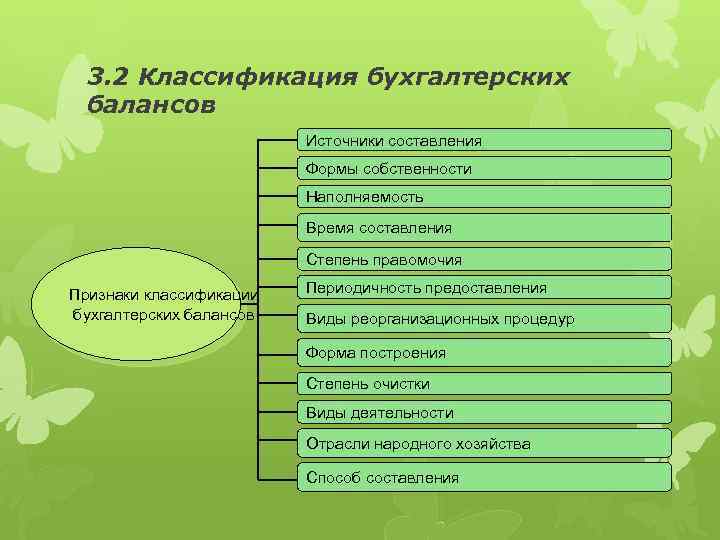 3.2 Классификация бухгалтерских балансов

Признаки классификации бухгалтерских балансов

Источники составления

Формы собственности

Наполняемость

Время составления

Степень правомочия

Периодичность предоставления

Виды реорганизационных процедур

Форма построения

Степень очистки

Виды деятельности

Отрасли народного хозяйства

Способ составления